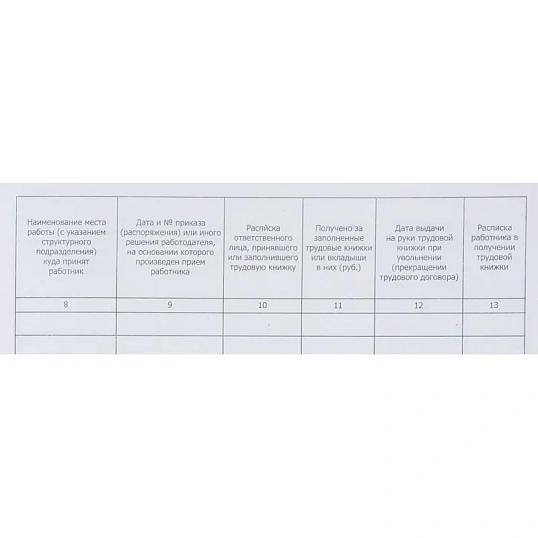 | Наименование места работы (с указанием структурного подразделения) куда принят работник | Дата и № приказа (распоряжения) или иного решения работодателя, на основании которого произведен прием работника | Расписка ответственного лица, принявшего или заполнившего трудовую книжку | Получено за заполненные трудовые книжки или вкладыши в них (руб.) | Дата выдачи на руки трудовой книжки при увольнении (прекращении трудового договора) | Расписка работника в получении трудовой книжки |
|---|---|---|---|---|---|
| 8 | 9 | 10 | 11 | 12 | 13 |
| | | | | | |
| | | | | | |